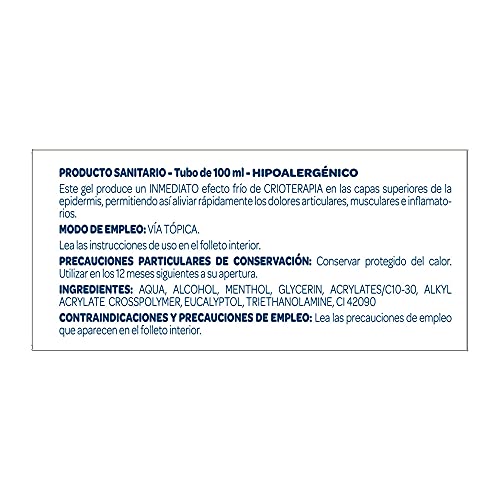 PRODUCTO SANITARIO - Tubo de 100 ml - HIPOALERGÉNICO
Este gel produce un INMEDIATO efecto frío de CRIOTERAPIA en las capas superiores de la epidermis, permitiendo así aliviar rápidamente los dolores articulares, musculares e inflamatorios.

MODO DE EMPLEO: VÍA TÓPICA.

Lea las instrucciones de uso en el folleto interior.

PRECAUCIONES PARTICULARES DE CONSERVACIÓN: Conservar protegido del calor. Utilizar en los 12 meses siguientes a su apertura.

INGREDIENTES: AQUA, ALCOHOL, MENTHOL, GLYCERIN, ACRYLATES/C10-30, ALKYL ACRYLATE CROSSPOLYMER, EUCALYPTOL, TRIETHANOLAMINE, CI 42090

CONTRAINDICACIONES Y PRECAUCIONES DE EMPLEO: Lea las precauciones de empleo que aparecen en el folleto interior.